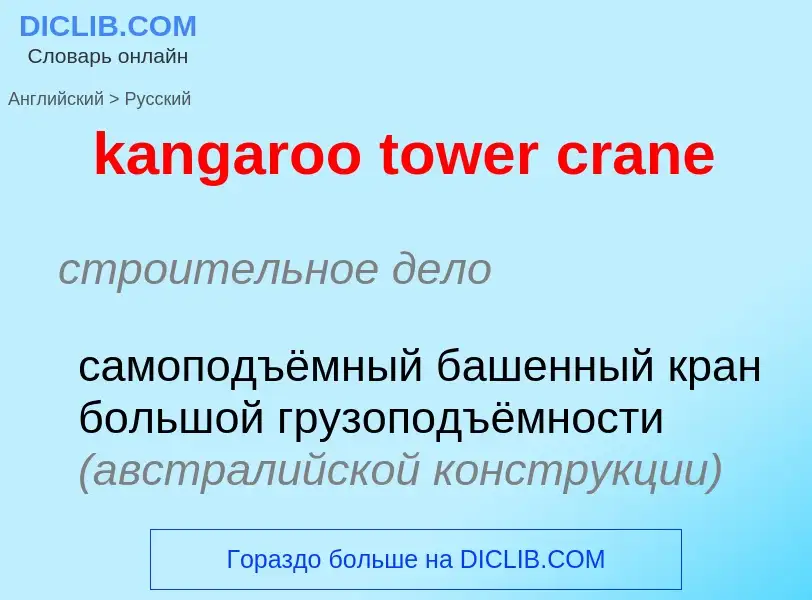 DICLIB.COM
Словарь онлайн

Английский > Русский

kangaroo tower crane

строительное дело

самоподъёмный башенный кран большой грузоподъёмности (австралийской конструкции)

Гораздо больше на DICLIB.COM